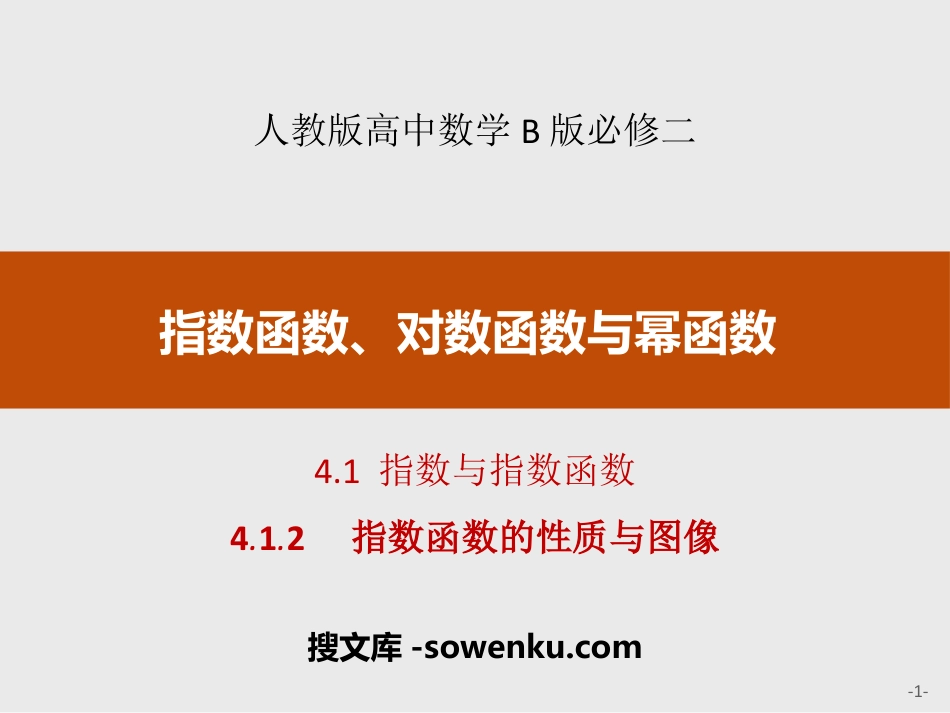 人教版高中数学 B 版必修二

指数函数、对数函数与幂函数

4.1 指数与指数函数

4.1.2 指数函数的性质与图像

搜文库 -sowenku.com

-1-